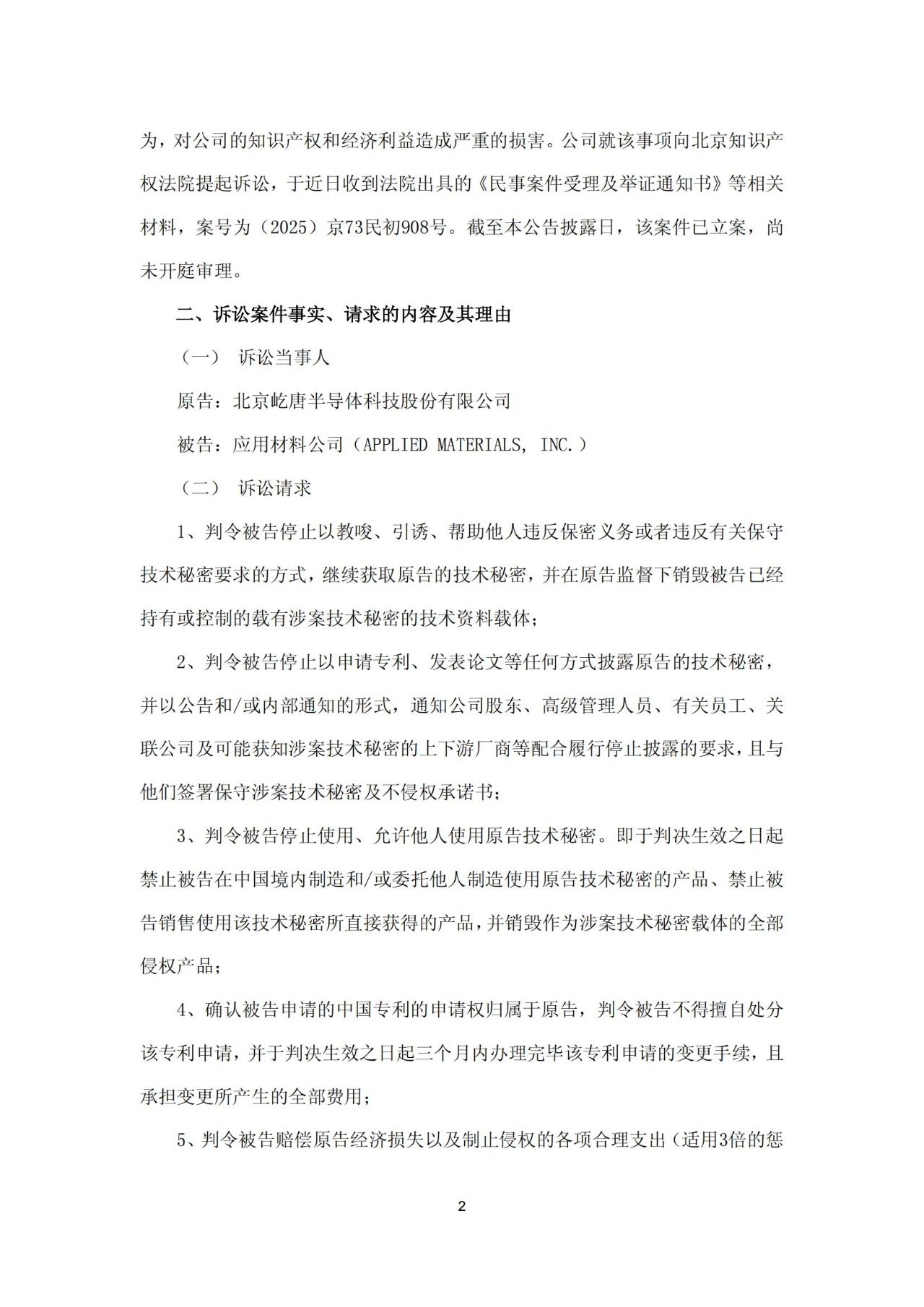 为，对公司的知识产权和经济利益造成严重的损害。公司就该事项向北京知识产权法院提起诉讼，于近日收到法院出具的《民事案件受理及举证通知书》等相关材料，案号为（2025）京73民初908号。截至本公告披露日，该案件已立案，尚未开庭审理。

二、诉讼案件事实、请求的内容及其理由

（一） 诉讼当事人

原告：北京屹唐半导体科技股份有限公司

被告：应用材料公司（APPLIED MATERIALS, INC.）

（二） 诉讼请求

1、判令被告停止以教唆、引诱、帮助他人违反保密义务或者违反有关保守技术秘密要求的方式，继续获取原告的技术秘密，并在原告监督下销毁被告已经持有或控制的载有涉案技术秘密的技术资料载体；

2、判令被告停止以申请专利、发表论文等任何方式披露原告的技术秘密，并以公告和/或内部通知的形式，通知公司股东、高级管理人员、有关员工、关联公司及可能获知涉案技术秘密的上下游厂商等配合履行停止披露的要求，且与他们签署保守涉案技术秘密及不侵权承诺书；

3、判令被告停止使用、允许他人使用原告技术秘密。即于判决生效之日起禁止被告在中国境内制造和/或委托他人制造使用原告技术秘密的产品、禁止被告销售使用该技术秘密所直接获得的产品，并销毁作为涉案技术秘密载体的全部侵权产品；

4、确认被告申请的中国专利的申请权归属于原告，判令被告不得擅自处分该专利申请，并于判决生效之日起三个月内办理完毕该专利申请的变更手续，且承担变更所产生的全部费用；

5、判令被告赔偿原告经济损失以及制止侵权的各项合理支出（适用3倍的惩

2